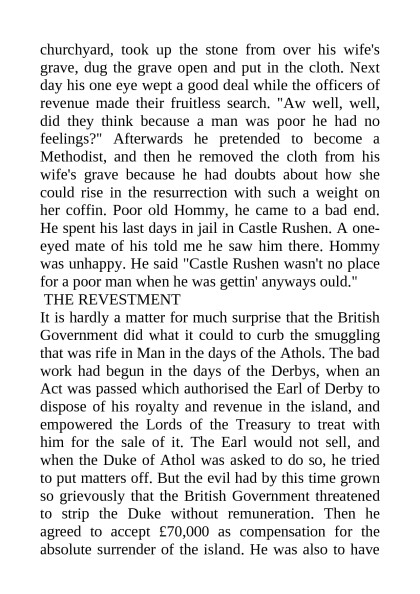 churchyard, took up the stone from over his wife's grave, dug the grave open and put in the cloth. Next day his one eye wept a good deal while the officers of revenue made their fruitless search. "Aw well, well, did they think because a man was poor he had no feelings?" Afterwards he pretended to become a Methodist, and then he removed the cloth from his wife's grave because he had doubts about how she could rise in the resurrection with such a weight on her coffin. Poor old Hommy, he came to a bad end. He spent his last days in jail in Castle Rushen. A one-eyed mate of his told me he saw him there. Hommy was unhappy. He said "Castle Rushen wasn't no place for a poor man when he was gettin' anyways ould."

THE REVESTMENT

It is hardly a matter for much surprise that the British Government did what it could to curb the smuggling that was rife in Man in the days of the Athols. The bad work had begun in the days of the Derbys, when an Act was passed which authorised the Earl of Derby to dispose of his royalty and revenue in the island, and empowered the Lords of the Treasury to treat with him for the sale of it. The Earl would not sell, and when the Duke of Athol was asked to do so, he tried to put matters off. But the evil had by this time grown so grievously that the British Government threatened to strip the Duke without remuneration. Then he agreed to accept £70,000 as compensation for the absolute surrender of the island. He was also to have